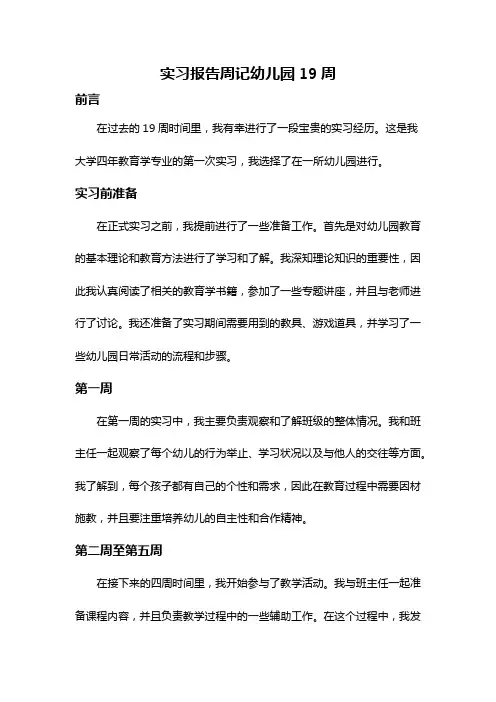 实习报告周记幼儿园 19 周

前言

在过去的 19 周时间里，我有幸进行了一段宝贵的实习经历。这是我大学四年教育学专业的第一次实习，我选择了在一所幼儿园进行。

实习前准备

在正式实习之前，我提前进行了一些准备工作。首先是对幼儿园教育的基本理论和教育方法进行了学习和了解。我深知理论知识的重要性，因此我认真阅读了相关的教育学书籍，参加了一些专题讲座，并且与老师进行了讨论。我还准备了实习期间需要用到的教具、游戏道具，并学习了一些幼儿园日常活动的流程和步骤。

第一周

在第一周的实习中，我主要负责观察和了解班级的整体情况。我和班主任一起观察了每个幼儿的行为举止、学习状况以及与他人的交往等方面。我了解到，每个孩子都有自己的个性和需求，因此在教育过程中需要因材施教，并且要注重培养幼儿的自主性和合作精神。

第二周至第五周

在接下来的四周时间里，我开始参与了教学活动。我与班主任一起准备课程内容，并且负责教学过程中的一些辅助工作。在这个过程中，我发